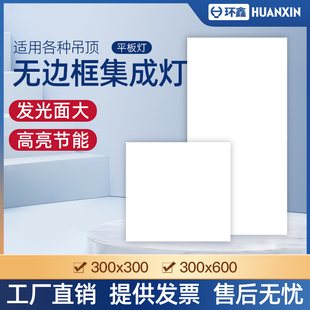 环鑫 HUANXIN

适用各种吊顶
平板灯
无边框集成灯

发光面大
高亮节能

300x300 300x600

工厂直销 提供发票 售后无忧